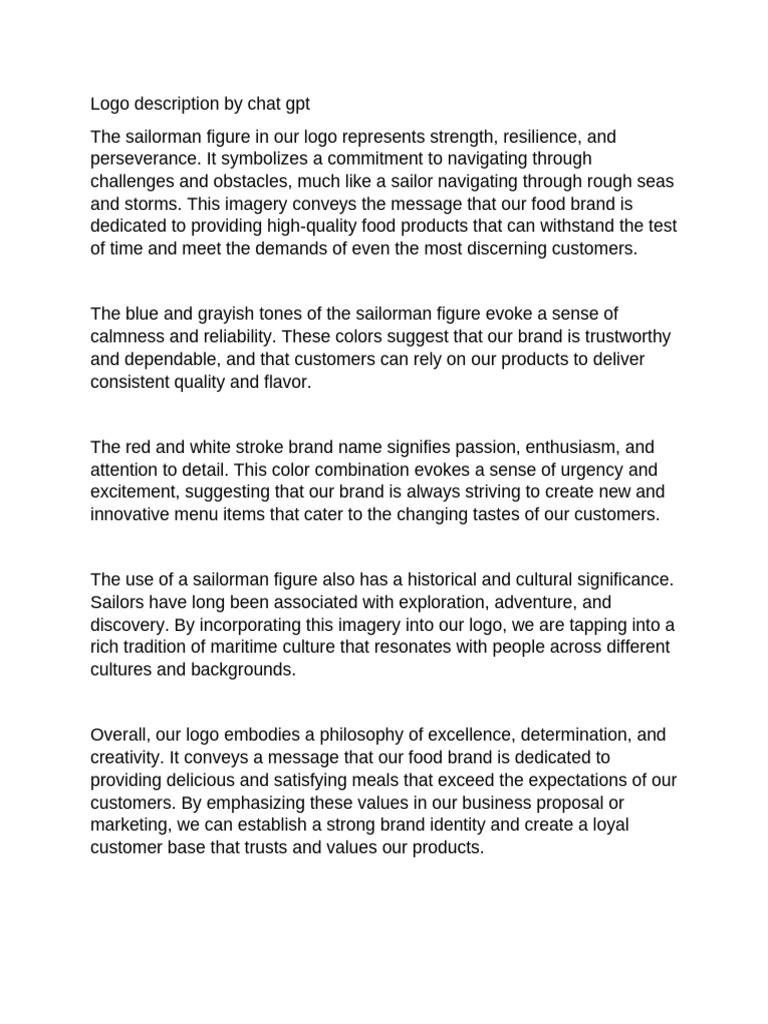 Logo description by chat gpt

The sailorman figure in our logo represents strength, resilience, and perseverance. It symbolizes a commitment to navigating through challenges and obstacles, much like a sailor navigating through rough seas and storms. This imagery conveys the message that our food brand is dedicated to providing high-quality food products that can withstand the test of time and meet the demands of even the most discerning customers.

The blue and grayish tones of the sailorman figure evoke a sense of calmness and reliability. These colors suggest that our brand is trustworthy and dependable, and that customers can rely on our products to deliver consistent quality and flavor.

The red and white stroke brand name signifies passion, enthusiasm, and attention to detail. This color combination evokes a sense of urgency and excitement, suggesting that our brand is always striving to create new and innovative menu items that cater to the changing tastes of our customers.

The use of a sailorman figure also has a historical and cultural significance. Sailors have long been associated with exploration, adventure, and discovery. By incorporating this imagery into our logo, we are tapping into a rich tradition of maritime culture that resonates with people across different cultures and backgrounds.

Overall, our logo embodies a philosophy of excellence, determination, and creativity. It conveys a message that our food brand is dedicated to providing delicious and satisfying meals that exceed the expectations of our customers. By emphasizing these values in our business proposal or marketing, we can establish a strong brand identity and create a loyal customer base that trusts and values our products.